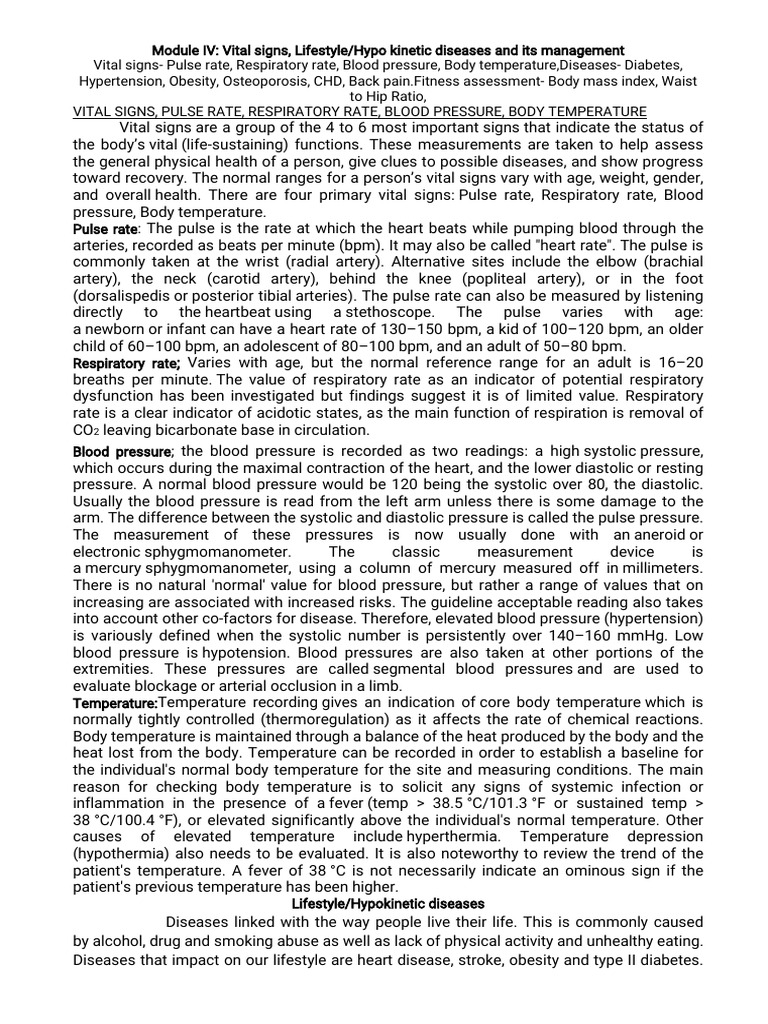 Module IV: Vital signs, Lifestyle/Hypo kinetic diseases and its management
Vital signs- Pulse rate, Respiratory rate, Blood pressure, Body temperature,Diseases- Diabetes, Hypertension, Obesity, Osteoporosis, CHD, Back pain.Fitness assessment- Body mass index, Waist to Hip Ratio,

VITAL SIGNS, PULSE RATE, RESPIRATORY RATE, BLOOD PRESSURE, BODY TEMPERATURE

Vital signs are a group of the 4 to 6 most important signs that indicate the status of the body's vital (life-sustaining) functions. These measurements are taken to help assess the general physical health of a person, give clues to possible diseases, and show progress toward recovery. The normal ranges for a person's vital signs vary with age, weight, gender, and overall health. There are four primary vital signs: Pulse rate, Respiratory rate, Blood pressure, Body temperature.

Pulse rate: The pulse is the rate at which the heart beats while pumping blood through the arteries, recorded as beats per minute (bpm). It may also be called "heart rate". The pulse is commonly taken at the wrist (radial artery). Alternative sites include the elbow (brachial artery), the neck (carotid artery), behind the knee (popliteal artery), or in the foot (dorsalispedis or posterior tibial arteries). The pulse rate can also be measured by listening directly to the heartbeat using a stethoscope. The pulse varies with age: a newborn or infant can have a heart rate of 130–150 bpm, a kid of 100–120 bpm, an older child of 60–100 bpm, an adolescent of 80–100 bpm, and an adult of 50–80 bpm.

Respiratory rate; Varies with age, but the normal reference range for an adult is 16–20 breaths per minute. The value of respiratory rate as an indicator of potential respiratory dysfunction has been investigated but findings suggest it is of limited value. Respiratory rate is a clear indicator of acidotic states, as the main function of respiration is removal of $CO_2$ leaving bicarbonate base in circulation.

Blood pressure; the blood pressure is recorded as two readings: a high systolic pressure, which occurs during the maximal contraction of the heart, and the lower diastolic or resting pressure. A normal blood pressure would be 120 being the systolic over 80, the diastolic. Usually the blood pressure is read from the left arm unless there is some damage to the arm. The difference between the systolic and diastolic pressure is called the pulse pressure. The measurement of these pressures is now usually done with an aneroid or electronic sphygmomanometer. The classic measurement device is a mercury sphygmomanometer, using a column of mercury measured off in millimeters. There is no natural 'normal' value for blood pressure, but rather a range of values that on increasing are associated with increased risks. The guideline acceptable reading also takes into account other co-factors for disease. Therefore, elevated blood pressure (hypertension) is variously defined when the systolic number is persistently over 140–160 mmHg. Low blood pressure is hypotension. Blood pressures are also taken at other portions of the extremities. These pressures are called segmental blood pressures and are used to evaluate blockage or arterial occlusion in a limb.

Temperature:Temperature recording gives an indication of core body temperature which is normally tightly controlled (thermoregulation) as it affects the rate of chemical reactions. Body temperature is maintained through a balance of the heat produced by the body and the heat lost from the body. Temperature can be recorded in order to establish a baseline for the individual's normal body temperature for the site and measuring conditions. The main reason for checking body temperature is to solicit any signs of systemic infection or inflammation in the presence of a fever (temp > 38.5 °C/101.3 °F or sustained temp > 38 °C/100.4 °F), or elevated significantly above the individual's normal temperature. Other causes of elevated temperature include hyperthermia. Temperature depression (hypothermia) also needs to be evaluated. It is also noteworthy to review the trend of the patient's temperature. A fever of 38 °C is not necessarily indicate an ominous sign if the patient's previous temperature has been higher.

Lifestyle/Hypokinetic diseases

Diseases linked with the way people live their life. This is commonly caused by alcohol, drug and smoking abuse as well as lack of physical activity and unhealthy eating. Diseases that impact on our lifestyle are heart disease, stroke, obesity and type II diabetes.